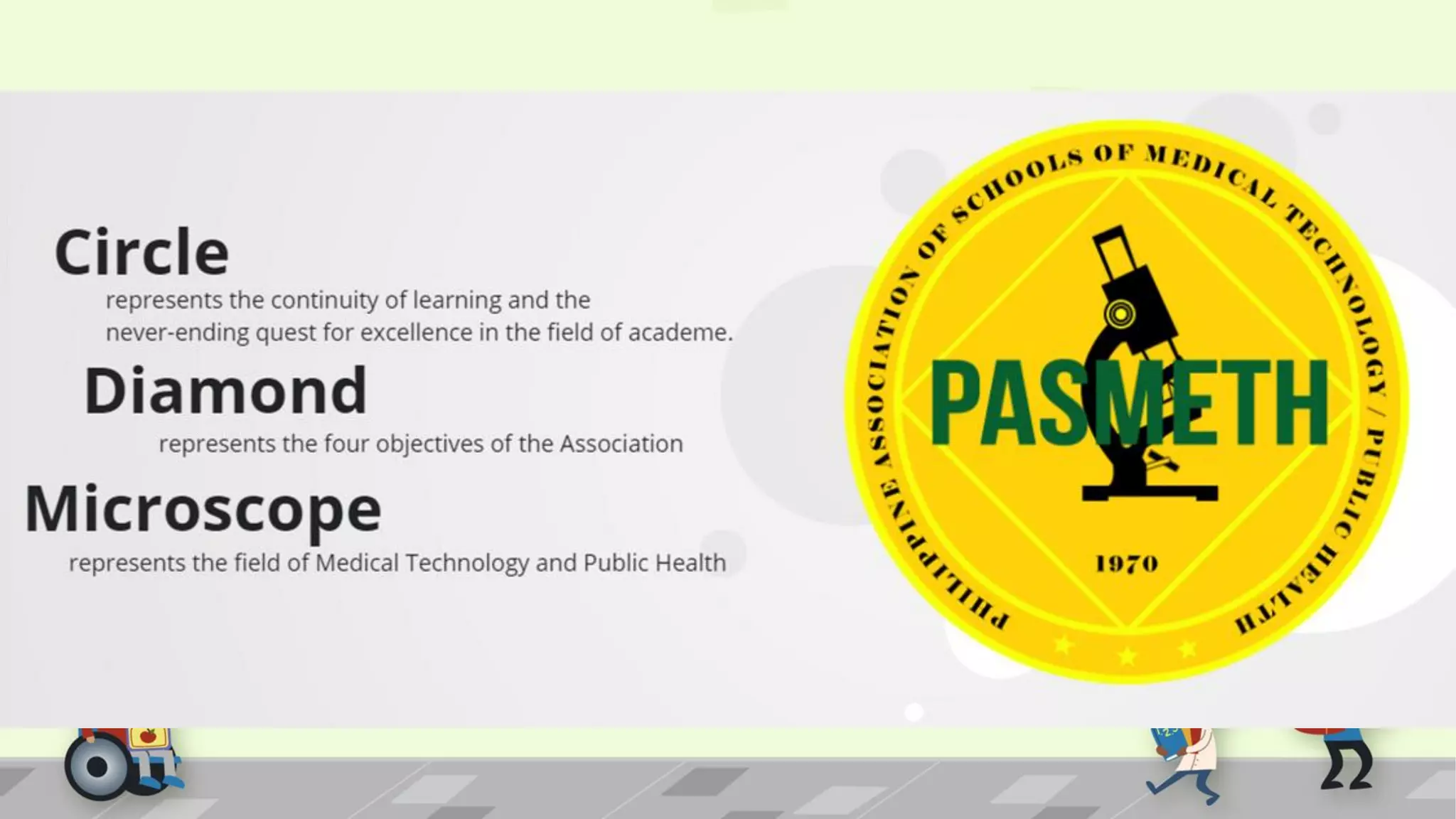 Circle

represents the continuity of learning and the never-ending quest for excellence in the field of academe.

Diamond

represents the four objectives of the Association

Microscope

represents the field of Medical Technology and Public Health

PHILIPPINE ASSOCIATION OF SCHOOLS OF MEDICAL TECHNOLOGY / PUBLIC HEALTH

PASMETH

1970